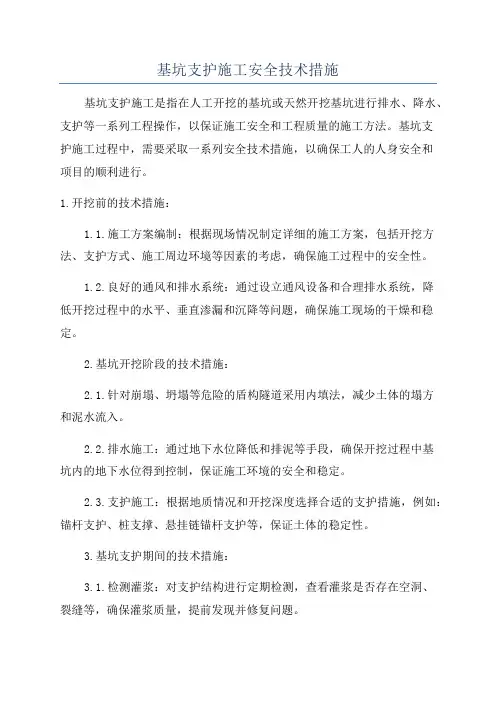 基坑支护施工安全技术措施

基坑支护施工是指在人工开挖的基坑或天然开挖基坑进行排水、降水、支护等一系列工程操作，以保证施工安全和工程质量的施工方法。基坑支护施工过程中，需要采取一系列安全技术措施，以确保工人的人身安全和项目的顺利进行。

1.开挖前的技术措施：

1.1.施工方案编制：根据现场情况制定详细的施工方案，包括开挖方法、支护方式、施工周边环境等因素的考虑，确保施工过程中的安全性。

1.2.良好的通风和排水系统：通过设立通风设备和合理排水系统，降低开挖过程中的水平、垂直渗漏和沉降等问题，确保施工现场的干燥和稳定。

2.基坑开挖阶段的技术措施：

2.1.针对崩塌、坍塌等危险的盾构隧道采用内填法，减少土体的塌方和泥水流入。

2.2.排水施工：通过地下水位降低和排泥等手段，确保开挖过程中基坑内的地下水位得到控制，保证施工环境的安全和稳定。

2.3.支护施工：根据地质情况和开挖深度选择合适的支护措施，例如：锚杆支护、桩支撑、悬挂链锚杆支护等，保证土体的稳定性。

3.基坑支护期间的技术措施：

3.1.检测灌浆：对支护结构进行定期检测，查看灌浆是否存在空洞、裂缝等，确保灌浆质量，提前发现并修复问题。